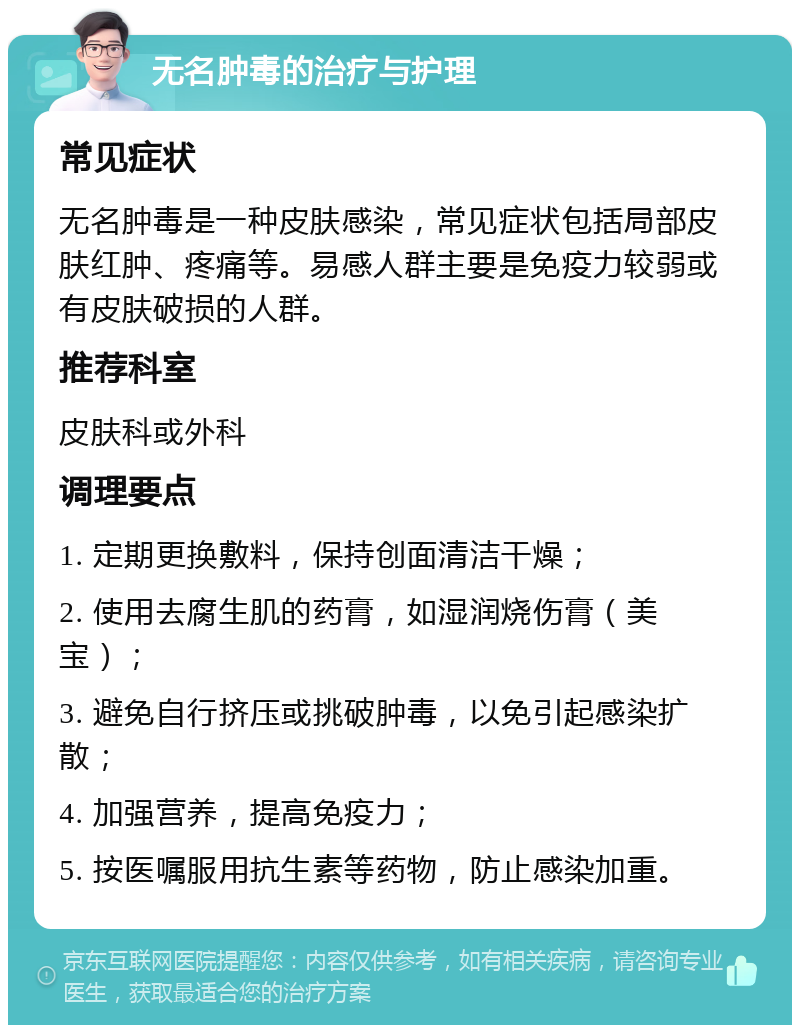 无名肿毒的治疗与护理

常见症状

无名肿毒是一种皮肤感染，常见症状包括局部皮肤红肿、疼痛等。易感人群主要是免疫力较弱或有皮肤破损的人群。

推荐科室

皮肤科或外科

调理要点

1. 定期更换敷料，保持创面清洁干燥；

2. 使用去腐生肌的药膏，如湿润烧伤膏（美宝）；

3. 避免自行挤压或挑破肿毒，以免引起感染扩散；

4. 加强营养，提高免疫力；

5. 按医嘱服用抗生素等药物，防止感染加重。

京东互联网医院提醒您：内容仅供参考，如有相关疾病，请咨询专业医生，获取最适合您的治疗方案